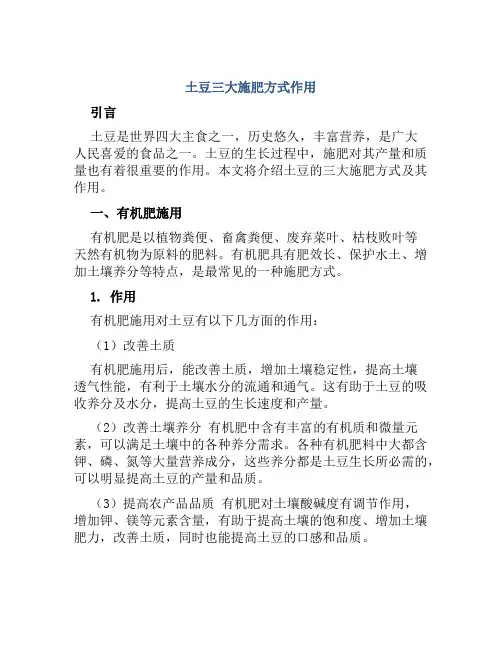 土豆三大施肥方式作用

引言

土豆是世界四大主食之一，历史悠久，丰富营养，是广大人民喜爱的食品之一。土豆的生长过程中，施肥对其产量和质量也有着很重要的作用。本文将介绍土豆的三大施肥方式及其作用。

一、有机肥施用

有机肥是以植物粪便、畜禽粪便、废弃菜叶、枯枝败叶等天然有机物为原料的肥料。有机肥具有肥效长、保护水土、增加土壤养分等特点，是最常见的一种施肥方式。

1. 作用

有机肥施用对土豆有以下几方面的作用：

（1）改善土质

有机肥施用后，能改善土质，增加土壤稳定性，提高土壤透气性能，有利于土壤水分的流通和通气。这有助于土豆的吸收养分及水分，提高土豆的生长速度和产量。

（2）改善土壤养分 有机肥中含有丰富的有机质和微量元素，可以满足土壤中的各种养分需求。各种有机肥料中大都含钾、磷、氮等大量营养成分，这些养分都是土豆生长所必需的，可以明显提高土豆的产量和品质。

（3）提高农产品品质 有机肥对土壤酸碱度有调节作用，增加钾、镁等元素含量，有助于提高土壤的饱和度、增加土壤肥力，改善土质，同时也能提高土豆的口感和品质。